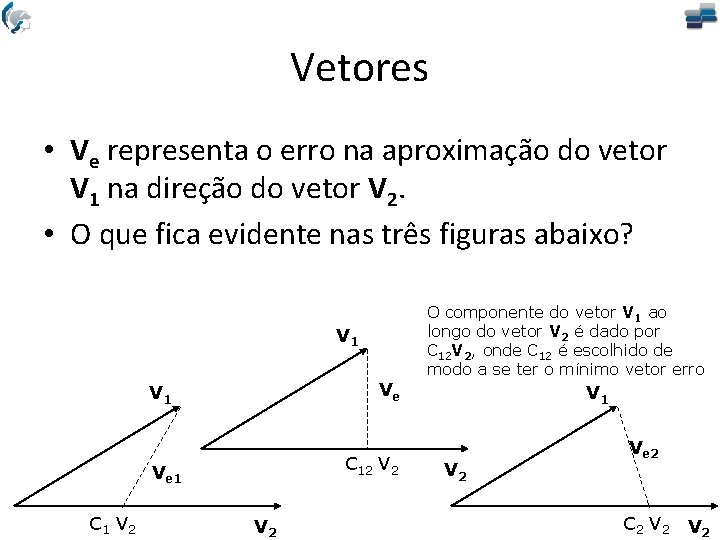 Vetores

• $V_e$ representa o erro na aproximação do vetor $V_1$ na direção do vetor $V_2$.
• O que fica evidente nas três figuras abaixo?

O componente do vetor $V_1$ ao longo do vetor $V_2$ é dado por $C_{12}V_2$, onde $C_{12}$ é escolhido de modo a se ter o mínimo vetor erro

$V_1$

$V_{e1}$

$C_1 V_2$

$V_2$

$V_1$

$V_e$

$C_{12} V_2$

$V_2$

$V_1$

$V_{e2}$

$C_2 V_2$

$V_2$